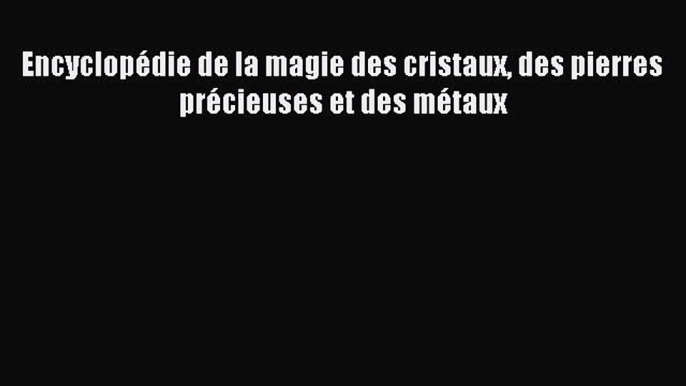 Encyclopédie de la magie des cristaux, des pierres précieuses et des métaux